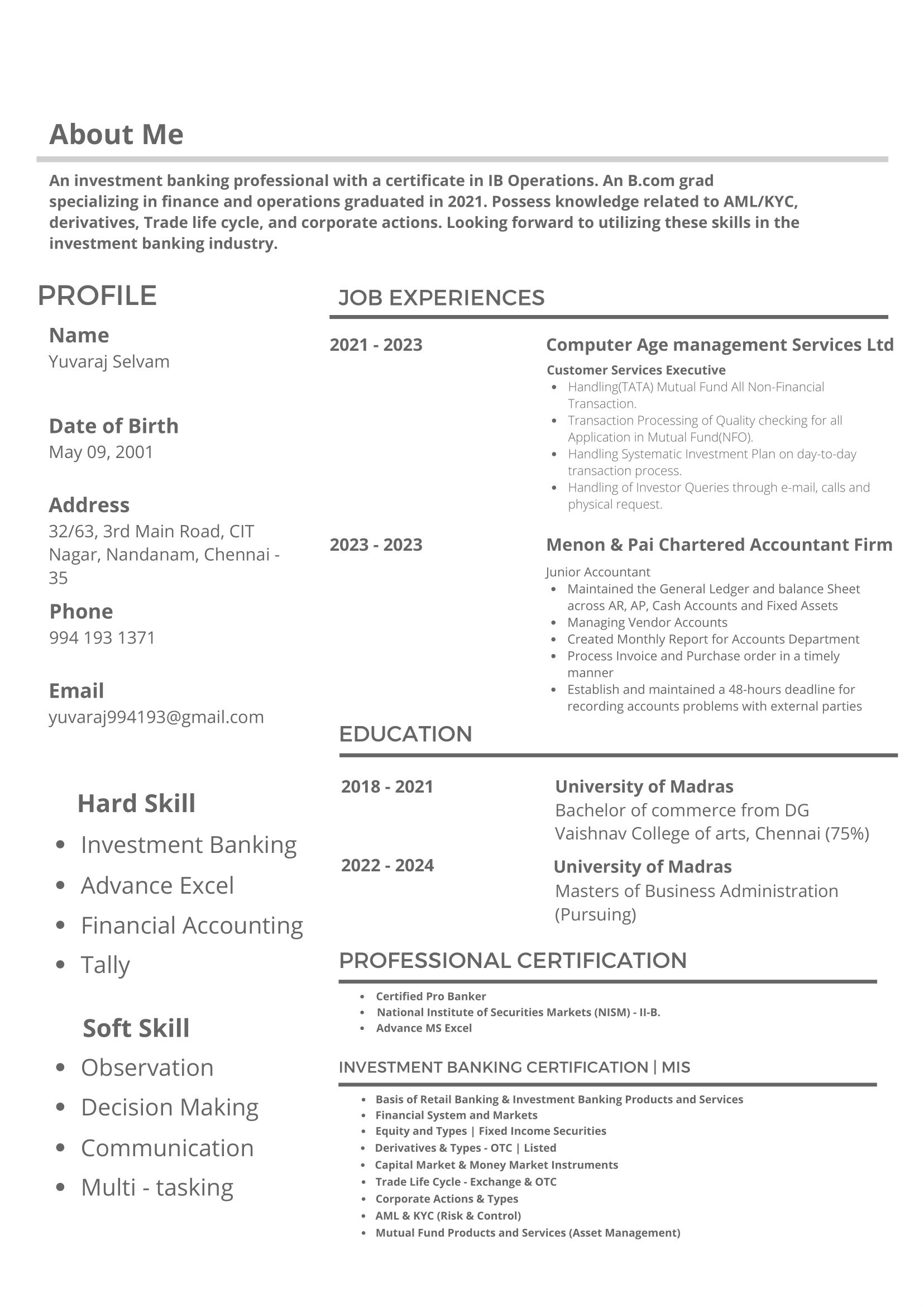 About Me

An investment banking professional with a certificate in IB Operations. An B.com grad specializing in finance and operations graduated in 2021. Possess knowledge related to AML/KYC, derivatives, Trade life cycle, and corporate actions. Looking forward to utilizing these skills in the investment banking industry.

PROFILE

Name
Yuvaraj Selvam

Date of Birth
May 09, 2001

Address
32/63, 3rd Main Road, CIT Nagar, Nandanam, Chennai - 35

Phone
994 193 1371

Email
yuvaraj994193@gmail.com

Hard Skill
- Investment Banking
- Advance Excel
- Financial Accounting
- Tally

Soft Skill
- Observation
- Decision Making
- Communication
- Multi - tasking

JOB EXPERIENCES

2021 - 2023
Computer Age management Services Ltd
Customer Services Executive
- Handling(TATA) Mutual Fund All Non-Financial Transaction.
- Transaction Processing of Quality checking for all Application in Mutual Fund(NFO).
- Handling Systematic Investment Plan on day-to-day transaction process.
- Handling of Investor Queries through e-mail, calls and physical request.

2023 - 2023
Menon & Pai Chartered Accountant Firm
Junior Accountant
- Maintained the General Ledger and balance Sheet across AR, AP, Cash Accounts and Fixed Assets
- Managing Vendor Accounts
- Created Monthly Report for Accounts Department
- Process Invoice and Purchase order in a timely manner
- Establish and maintained a 48-hours deadline for recording accounts problems with external parties

EDUCATION

2018 - 2021
University of Madras
Bachelor of commerce from DG Vaishnav College of arts, Chennai (75%)

2022 - 2024
University of Madras
Masters of Business Administration (Pursuing)

PROFESSIONAL CERTIFICATION
- Certified Pro Banker
- National Institute of Securities Markets (NISM) - II-B.
- Advance MS Excel

INVESTMENT BANKING CERTIFICATION | MIS
- Basis of Retail Banking & Investment Banking Products and Services
- Financial System and Markets
- Equity and Types | Fixed Income Securities
- Derivatives & Types - OTC | Listed
- Capital Market & Money Market Instruments
- Trade Life Cycle - Exchange & OTC
- Corporate Actions & Types
- AML & KYC (Risk & Control)
- Mutual Fund Products and Services (Asset Management)